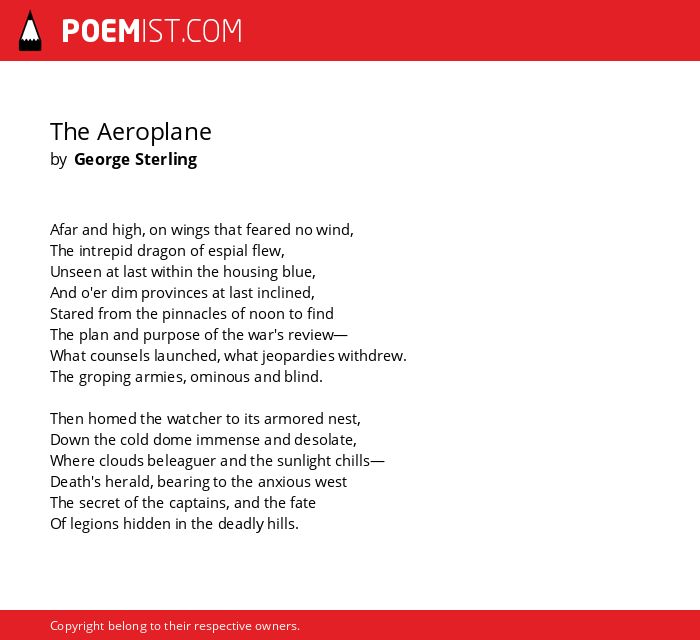 POEMIST.COM

The Aeroplane
by George Sterling

Afar and high, on wings that feared no wind,
The intrepid dragon of espial flew,
Unseen at last within the housing blue,
And o'er dim provinces at last inclined,
Stared from the pinnacles of noon to find
The plan and purpose of the war's review—
What counsels launched, what jeopardies withdrew.
The groping armies, ominous and blind.

Then homed the watcher to its armored nest,
Down the cold dome immense and desolate,
Where clouds beleaguer and the sunlight chills—
Death's herald, bearing to the anxious west
The secret of the captains, and the fate
Of legions hidden in the deadly hills.

Copyright belong to their respective owners.